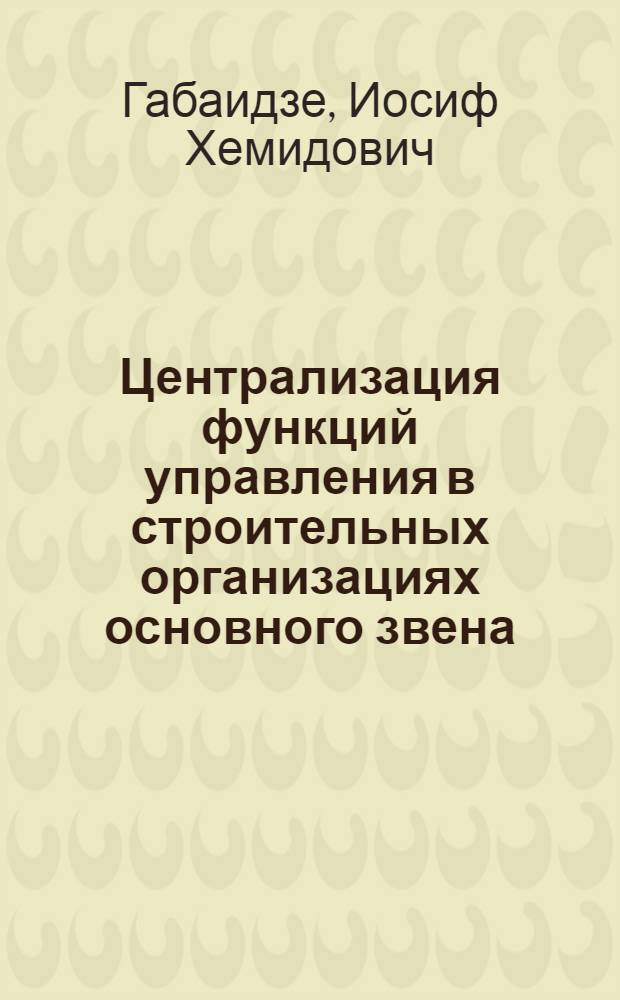 Габаидзе, Иосиф Хемидович

Централизация функций управления в строительных организациях основного звена